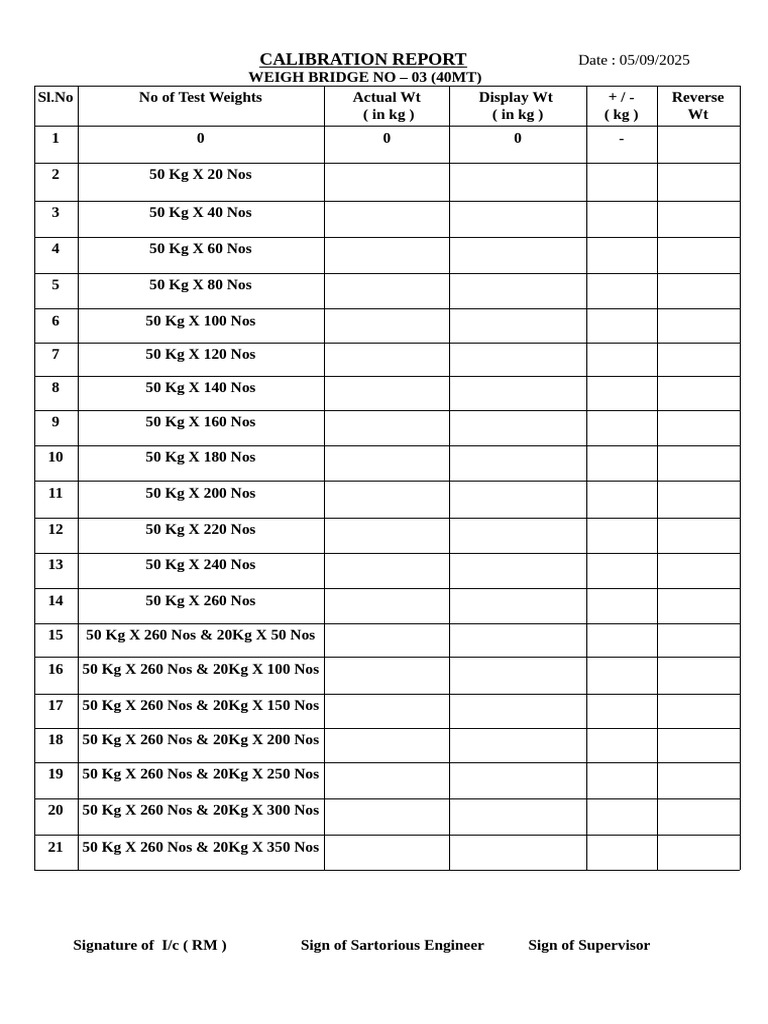 CALIBRATION REPORT

Date : 05/09/2025

WEIGH BRIDGE NO – 03 (40MT)

| Sl.No | No of Test Weights | Actual Wt ( in kg ) | Display Wt ( in kg ) | + / - ( kg ) | Reverse Wt |
|---|---|---|---|---|---|
| 1 | 0 | 0 | 0 | - | |
| 2 | 50 Kg X 20 Nos | | | | |
| 3 | 50 Kg X 40 Nos | | | | |
| 4 | 50 Kg X 60 Nos | | | | |
| 5 | 50 Kg X 80 Nos | | | | |
| 6 | 50 Kg X 100 Nos | | | | |
| 7 | 50 Kg X 120 Nos | | | | |
| 8 | 50 Kg X 140 Nos | | | | |
| 9 | 50 Kg X 160 Nos | | | | |
| 10 | 50 Kg X 180 Nos | | | | |
| 11 | 50 Kg X 200 Nos | | | | |
| 12 | 50 Kg X 220 Nos | | | | |
| 13 | 50 Kg X 240 Nos | | | | |
| 14 | 50 Kg X 260 Nos | | | | |
| 15 | 50 Kg X 260 Nos & 20Kg X 50 Nos | | | | |
| 16 | 50 Kg X 260 Nos & 20Kg X 100 Nos | | | | |
| 17 | 50 Kg X 260 Nos & 20Kg X 150 Nos | | | | |
| 18 | 50 Kg X 260 Nos & 20Kg X 200 Nos | | | | |
| 19 | 50 Kg X 260 Nos & 20Kg X 250 Nos | | | | |
| 20 | 50 Kg X 260 Nos & 20Kg X 300 Nos | | | | |
| 21 | 50 Kg X 260 Nos & 20Kg X 350 Nos | | | | |

Signature of I/c ( RM )     Sign of Sartorious Engineer     Sign of Supervisor